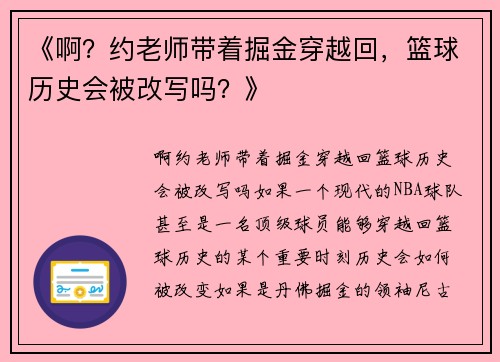 《啊？约老师带着掘金穿越回，篮球历史会被改写吗？》

啊约老师带着掘金穿越回篮球历史会被改写吗如果一个现代的NBA球队甚至是一名顶级球员能够穿越回篮球历史的某个重要时刻历史会如何被改变如果是丹佛掘金的领袖尼古